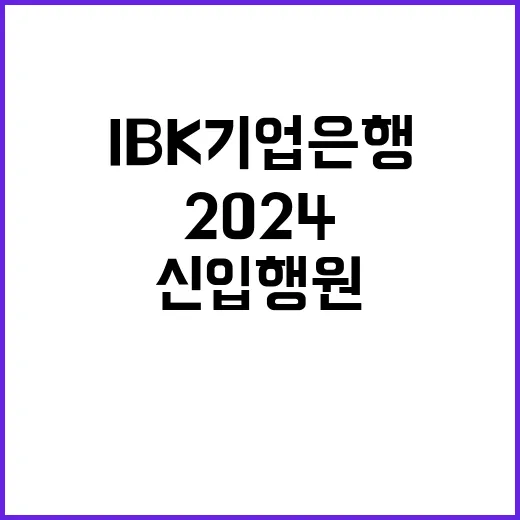 IBK기업은행
2024
신입행원